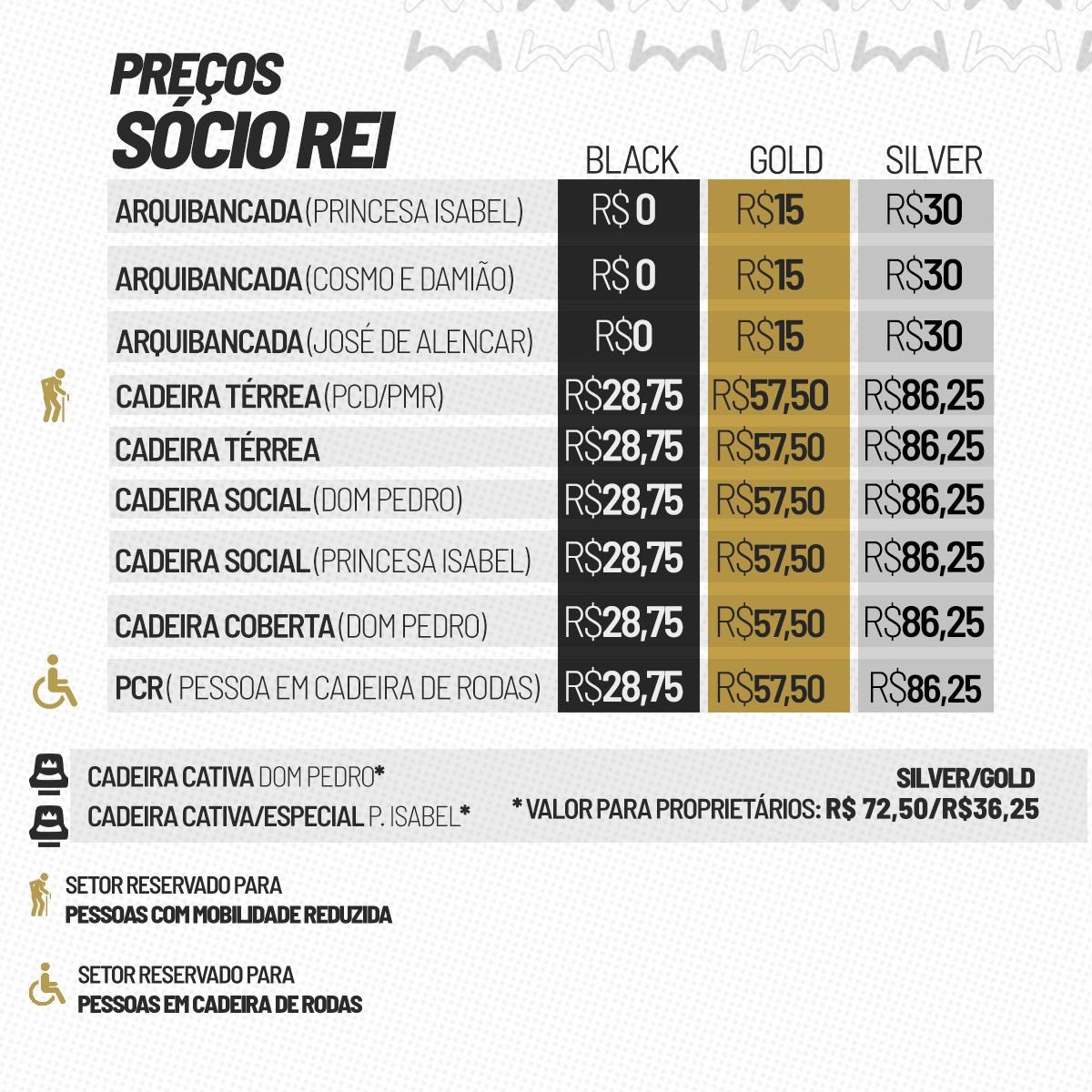 PREÇOS
SÓCIO REI

| | BLACK | GOLD | SILVER |
|---|---|---|---|
| ARQUIBANCADA (PRINCESA ISABEL) | R$ 0 | R$15 | R$30 |
| ARQUIBANCADA (COSMO E DAMIÃO) | R$ 0 | R$15 | R$30 |
| ARQUIBANCADA (JOSÉ DE ALENCAR) | R$0 | R$15 | R$30 |
| CADEIRA TÉRREA (PCD/PMR) | R$28,75 | R$57,50 | R$86,25 |
| CADEIRA TÉRREA | R$28,75 | R$57,50 | R$86,25 |
| CADEIRA SOCIAL (DOM PEDRO) | R$28,75 | R$57,50 | R$86,25 |
| CADEIRA SOCIAL (PRINCESA ISABEL) | R$28,75 | R$57,50 | R$86,25 |
| CADEIRA COBERTA (DOM PEDRO) | R$28,75 | R$57,50 | R$86,25 |
| PCR ( PESSOA EM CADEIRA DE RODAS) | R$28,75 | R$57,50 | R$86,25 |

CADEIRA CATIVA DOM PEDRO*
CADEIRA CATIVA/ESPECIAL P. ISABEL*

SILVER/GOLD
* VALOR PARA PROPRIETÁRIOS: R$ 72,50/R$36,25

SETOR RESERVADO PARA
PESSOAS COM MOBILIDADE REDUZIDA

SETOR RESERVADO PARA
PESSOAS EM CADEIRA DE RODAS